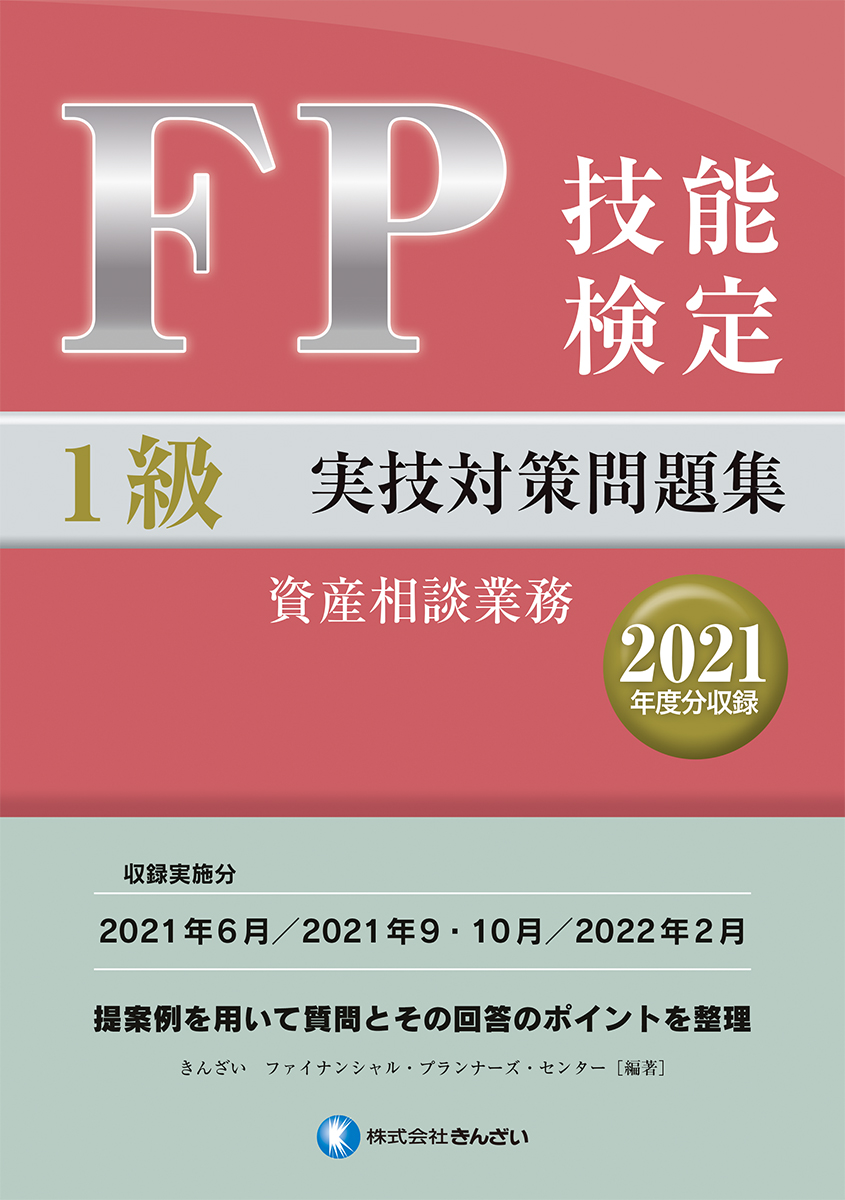 FP

技能検定

1級 実技対策問題集

資産相談業務

2021
年度分収録

収録実施分

2021年6月／2021年9・10月／2022年2月

提案例を用いて質問とその回答のポイントを整理

きんざい ファイナンシャル・プランナーズ・センター［編著］

株式会社きんざい